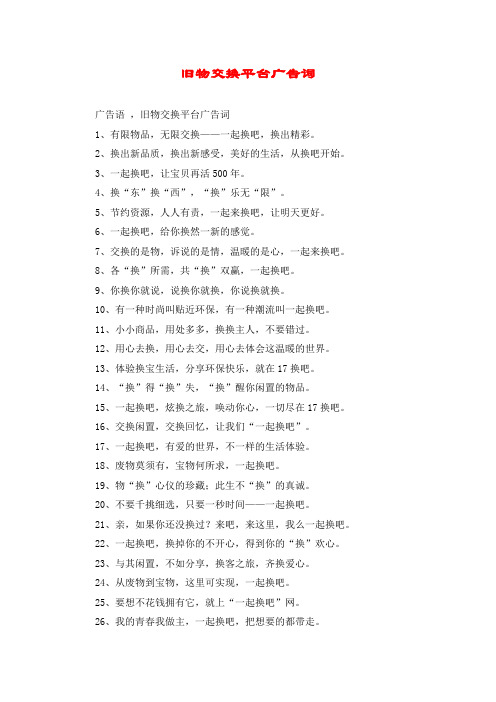 旧物交换平台广告词

广告语 ，旧物交换平台广告词

1、有限物品，无限交换——一起换吧，换出精彩。

2、换出新品质，换出新感受，美好的生活，从换吧开始。

3、一起换吧，让宝贝再活 500 年。

4、换“东”换“西”，“换”乐无“限”。

5、节约资源，人人有责，一起来换吧，让明天更好。

6、一起换吧，给你换然一新的感觉。

7、交换的是物，诉说的是情，温暖的是心，一起来换吧。

8、各“换”所需，共“换”双赢，一起换吧。

9、你换你就说，说换你就换，你说换就换。

10、有一种时尚叫贴近环保，有一种潮流叫一起换吧。

11、小小商品，用处多多，换换主人，不要错过。

12、用心去换，用心去交，用心去体会这温暖的世界。

13、体验换宝生活，分享环保快乐，就在 17 换吧。

14、“换”得“换”失，“换”醒你闲置的物品。

15、一起换吧，炫换之旅，唤动你心，一切尽在 17 换吧。

16、交换闲置，交换回忆，让我们“一起换吧”。

17、一起换吧，有爱的世界，不一样的生活体验。

18、废物莫须有，宝物何所求，一起换吧。

19、物“换”心仪的珍藏；此生不“换”的真诚。

20、不要千挑细选，只要一秒时间——一起换吧。

21、亲，如果你还没换过？来吧，来这里，我么一起换吧。

22、一起换吧，换掉你的不开心，得到你的“换”欢心。

23、与其闲置，不如分享，换客之旅，齐换爱心。

24、从废物到宝物，这里可实现，一起换吧。

25、要想不花钱拥有它，就上“一起换吧”网。

26、我的青春我做主，一起换吧，把想要的都带走。